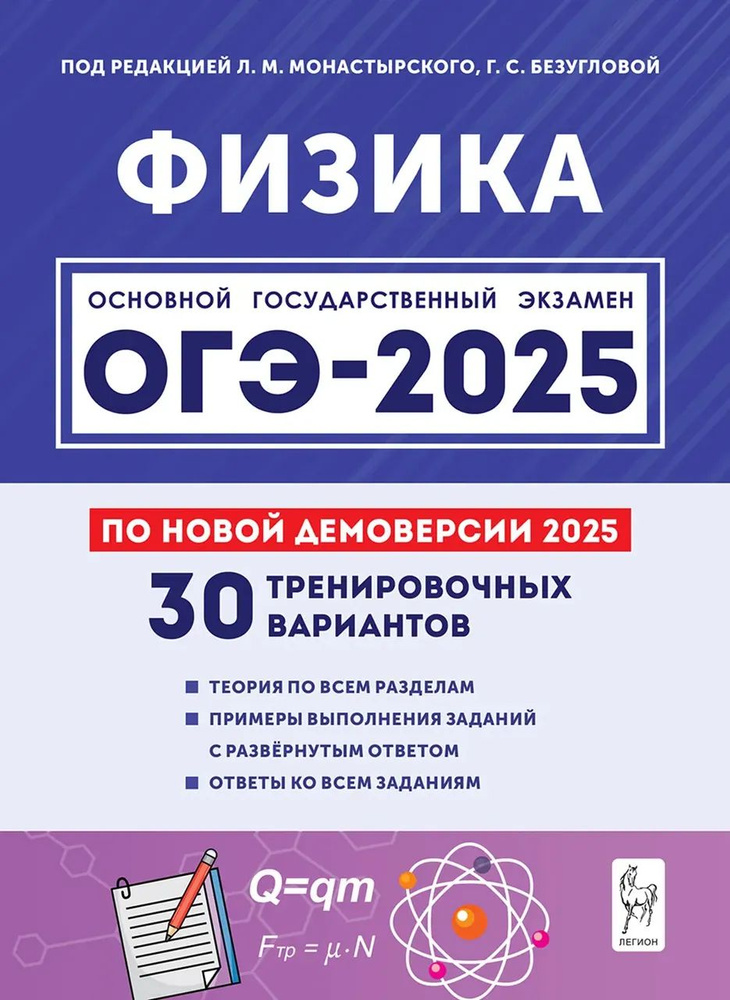 ПОД РЕДАКЦИЕЙ Л. М. МОНАСТЫРСКОГО, Г. С. БЕЗУГЛОВОЙ

ФИЗИКА

ОСНОВНОЙ ГОСУДАРСТВЕННЫЙ ЭКЗАМЕН

ОГЭ-2025

ПО НОВОЙ ДЕМОВЕРСИИ 2025

30 ТРЕНИРОВОЧНЫХ ВАРИАНТОВ

ТЕОРИЯ ПО ВСЕМ РАЗДЕЛАМ

ПРИМЕРЫ ВЫПОЛНЕНИЯ ЗАДАНИЙ С РАЗВЁРНУТЫМ ОТВЕТОМ

ОТВЕТЫ КО ВСЕМ ЗАДАНИЯМ

$Q=qm$

$F_{тр} = \mu \cdot N$

ЛЕГИОН